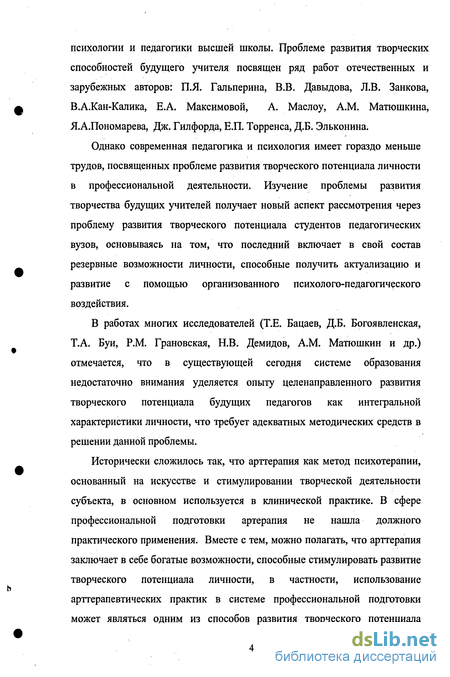 психологии и педагогики высшей школы. Проблеме развития творческих способностей будущего учителя посвящен ряд работ отечественных и зарубежных авторов: П.Я. Гальперина, В.В. Давыдова, Л.В. Занкова, В.А.Кан-Калика, Е.А. Максимовой, А. Маслоу, А.М. Матюшкина, Я.А.Пономарева, Дж. Гилфорда, Е.П. Торренса, Д.Б. Эльконина.

Однако современная педагогика и психология имеет гораздо меньше трудов, посвященных проблеме развития творческого потенциала личности в профессиональной деятельности. Изучение проблемы развития творчества будущих учителей получает новый аспект рассмотрения через проблему развития творческого потенциала студентов педагогических вузов, основываясь на том, что последний включает в свой состав резервные возможности личности, способные получить актуализацию и развитие с помощью организованного психолого-педагогического воздействия.

В работах многих исследователей (Т.Е. Бацаев, Д.Б. Богоявленская, Т.А. Буи, Р.М. Грановская, Н.В. Демидов, А.М. Матюшкин и др.) отмечается, что в существующей сегодня системе образования недостаточно внимания уделяется опыту целенаправленного развития творческого потенциала будущих педагогов как интегральной характеристики личности, что требует адекватных методических средств в решении данной проблемы.

Исторически сложилось так, что арттерапия как метод психотерапии, основанный на искусстве и стимулировании творческой деятельности субъекта, в основном используется в клинической практике. В сфере профессиональной подготовки артерапия не нашла должного практического применения. Вместе с тем, можно полагать, что арттерапия заключает в себе богатые возможности, способные стимулировать развитие творческого потенциала личности, в частности, использование арттерапевтических практик в системе профессиональной подготовки может являться одним из способов развития творческого потенциала

4

dsLib.net
библиотека диссертаций